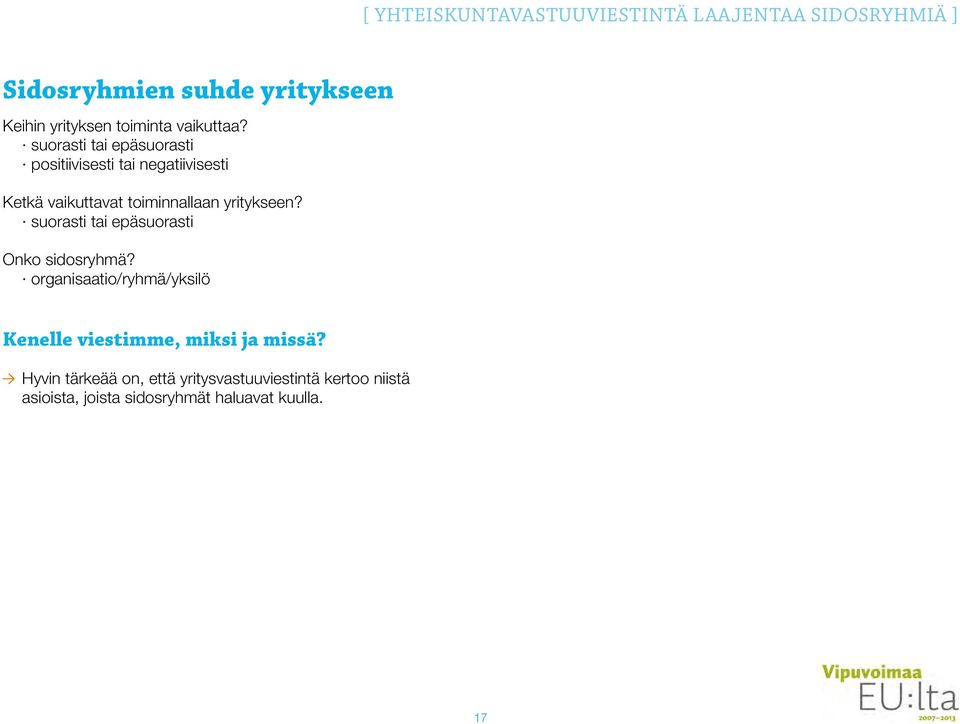 [ YHTEISKUNTAVASTUUVIESTINTÄ LAAJENTAA SIDOSRYHMIÄ ]

Sidosryhmien suhde yritykseen

Keihin yrityksen toiminta vaikuttaa?
· suorasti tai epäsuorasti
· positiivisesti tai negatiivisesti

Ketkä vaikuttavat toiminnallaan yritykseen?
· suorasti tai epäsuorasti

Onko sidosryhmä?
· organisaatio/ryhmä/yksilö

Kenelle viestimme, miksi ja missä?

→ Hyvin tärkeää on, että yritysvastuuviestintä kertoo niistä asioista, joista sidosryhmät haluavat kuulla.

17

Vipuvoimaa EU:lta 2007–2013